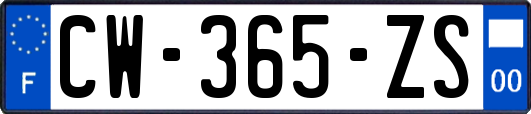 F
CW-365-ZS
00